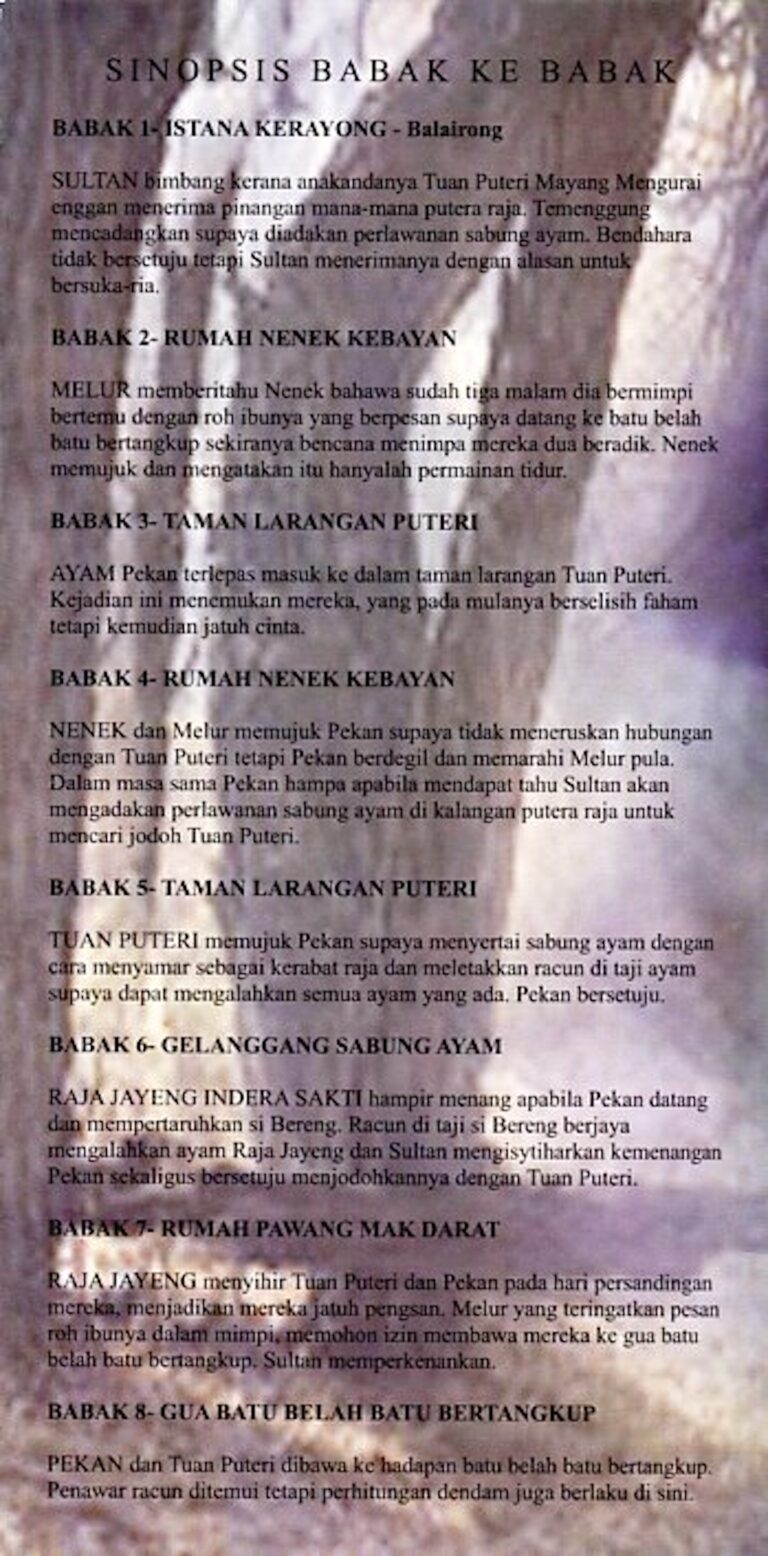 SINOPSIS BABAK KE BABAK

BABAK 1- ISTANA KERAYONG - Balairong

SULTAN bimbang kerana anakandanya Tuan Puteri Mayang Mengurai enggan menerima pinangan mana-mana putera raja. Temenggung mencadangkan supaya diadakan perlawanan sabung ayam. Bendahara tidak bersetuju tetapi Sultan menerimanya dengan alasan untuk bersuka-ria.

BABAK 2- RUMAH NENEK KEBAYAN

MELUR memberitahu Nenek bahawa sudah tiga malam dia bermimpi bertemu dengan roh ibunya yang berpesan supaya datang ke batu belah batu bertangkup sekiranya bencana menimpa mereka dua beradik. Nenek memujuk dan mengatakan itu hanyalah permainan tidur.

BABAK 3- TAMAN LARANGAN PUTERI

AYAM Pekan terlepas masuk ke dalam taman larangan Tuan Puteri. Kejadian ini menemukan mereka, yang pada mulanya berselisih faham tetapi kemudian jatuh cinta.

BABAK 4- RUMAH NENEK KEBAYAN

NENEK dan Melur memujuk Pekan supaya tidak meneruskan hubungan dengan Tuan Puteri tetapi Pekan berdegil dan memarahi Melur pula. Dalam masa sama Pekan hampa apabila mendapat tahu Sultan akan mengadakan perlawanan sabung ayam di kalangan putera raja untuk mencari jodoh Tuan Puteri.

BABAK 5- TAMAN LARANGAN PUTERI

TUAN PUTERI memujuk Pekan supaya menyertai sabung ayam dengan cara menyamar sebagai kerabat raja dan meletakkan racun di taji ayam supaya dapat mengalahkan semua ayam yang ada. Pekan bersetuju.

BABAK 6- GELANGGANG SABUNG AYAM

RAJA JAYENG INDERA SAKTI hampir menang apabila Pekan datang dan mempertaruhkan si Bereng. Racun di taji si Bereng berjaya mengalahkan ayam Raja Jayeng dan Sultan mengisytiharkan kemenangan Pekan sekaligus bersetuju menjodohkannya dengan Tuan Puteri.

BABAK 7- RUMAH PAWANG MAK DARAT

RAJA JAYENG menyihir Tuan Puteri dan Pekan pada hari persandingan mereka, menjadikan mereka jatuh pengsan. Melur yang teringatkan pesan roh ibunya dalam mimpi, memohon izin membawa mereka ke gua batu belah batu bertangkup. Sultan memperkenankan.

BABAK 8- GUA BATU BELAH BATU BERTANGKUP

PEKAN dan Tuan Puteri dibawa ke hadapan batu belah batu bertangkup. Penawar racun ditemui tetapi perhitungan dendam juga berlaku di sini.